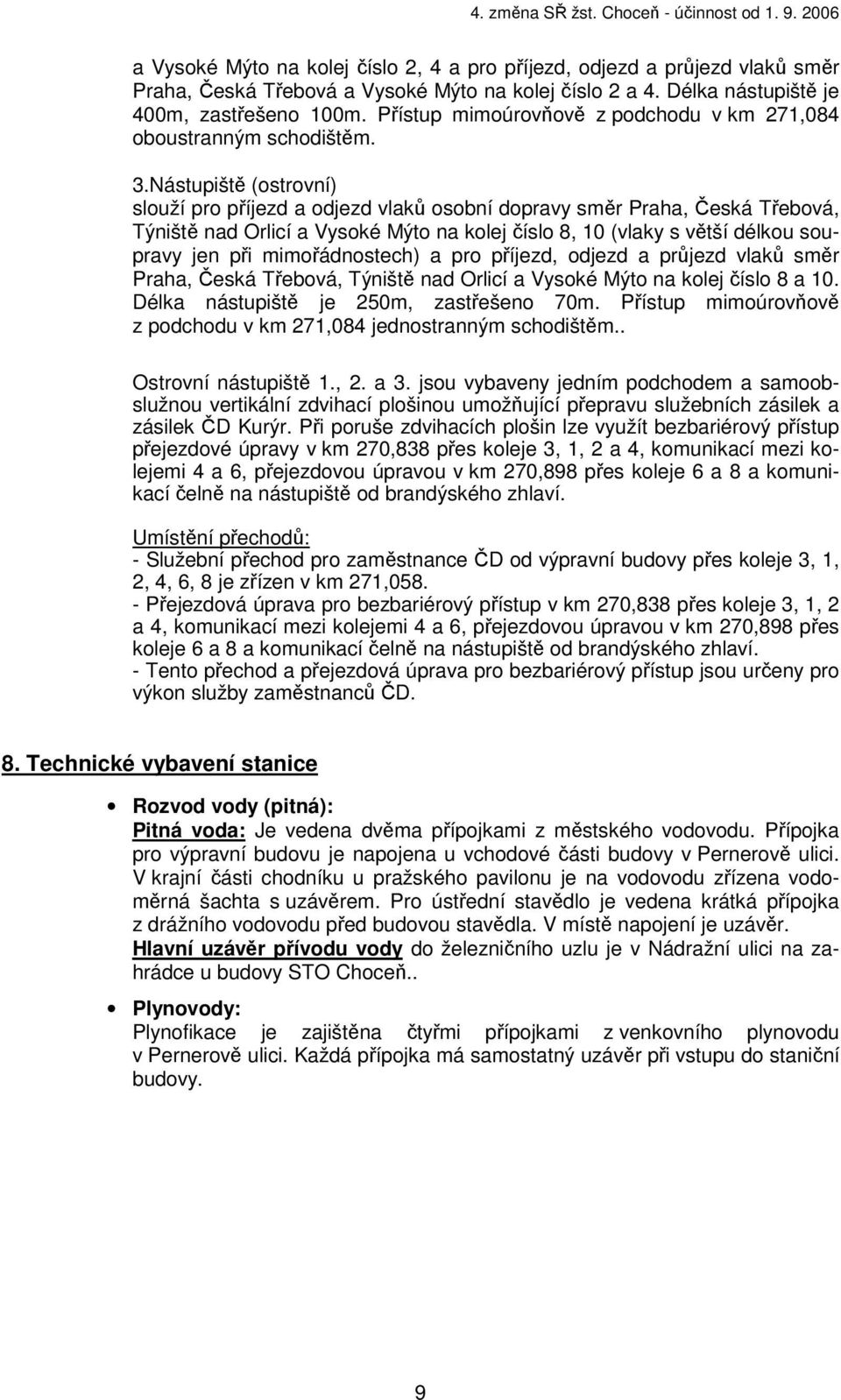 4. změna SŘ žst. Choceň - účinnost od 1. 9. 2006

a Vysoké Mýto na kolej číslo 2, 4 a pro příjezd, odjezd a průjezd vlaků směr Praha, Česká Třebová a Vysoké Mýto na kolej číslo 2 a 4. Délka nástupiště je 400m, zastřešeno 100m. Přístup mimoúrovňově z podchodu v km 271,084 oboustranným schodištěm.

3.Nástupiště (ostrovní)
slouží pro příjezd a odjezd vlaků osobní dopravy směr Praha, Česká Třebová, Týniště nad Orlicí a Vysoké Mýto na kolej číslo 8, 10 (vlaky s větší délkou soupravy jen při mimořádnostech) a pro příjezd, odjezd a průjezd vlaků směr Praha, Česká Třebová, Týniště nad Orlicí a Vysoké Mýto na kolej číslo 8 a 10. Délka nástupiště je 250m, zastřešeno 70m. Přístup mimoúrovňově z podchodu v km 271,084 jednostranným schodištěm..

Ostrovní nástupiště 1., 2. a 3. jsou vybaveny jedním podchodem a samoobslužnou vertikální zdvihací plošinou umožňující přepravu služebních zásilek a zásilek ČD Kurýr. Při poruše zdvihacích plošin lze využít bezbariérový přístup přejezdové úpravy v km 270,838 přes koleje 3, 1, 2 a 4, komunikací mezi kolejemi 4 a 6, přejezdovou úpravou v km 270,898 přes koleje 6 a 8 a komunikací čelně na nástupiště od brandýského zhlaví.

Umístění přechodů:
- Služební přechod pro zaměstnance ČD od výpravní budovy přes koleje 3, 1, 2, 4, 6, 8 je zřízen v km 271,058.
- Přejezdová úprava pro bezbariérový přístup v km 270,838 přes koleje 3, 1, 2 a 4, komunikací mezi kolejemi 4 a 6, přejezdovou úpravou v km 270,898 přes koleje 6 a 8 a komunikací čelně na nástupiště od brandýského zhlaví.
- Tento přechod a přejezdová úprava pro bezbariérový přístup jsou určeny pro výkon služby zaměstnanců ČD.

8. Technické vybavení stanice

• Rozvod vody (pitná):
Pitná voda: Je vedena dvěma přípojkami z městského vodovodu. Přípojka pro výpravní budovu je napojena u vchodové části budovy v Pernerově ulici. V krajní části chodníku u pražského pavilonu je na vodovodu zřízena vodoměrná šachta s uzávěrem. Pro ústřední stavědlo je vedena krátká přípojka z drážního vodovodu před budovou stavědla. V místě napojení je uzávěr.
Hlavní uzávěr přívodu vody do železničního uzlu je v Nádražní ulici na zahrádce u budovy STO Choceň..

• Plynovody:
Plynofikace je zajištěna čtyřmi přípojkami z venkovního plynovodu v Pernerově ulici. Každá přípojka má samostatný uzávěr při vstupu do staniční budovy.

9